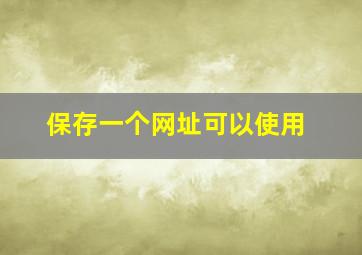 保存一个网址可以使用